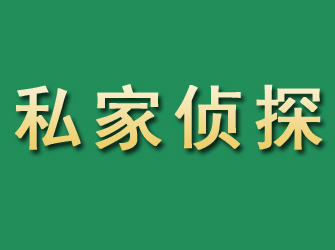 私家侦探